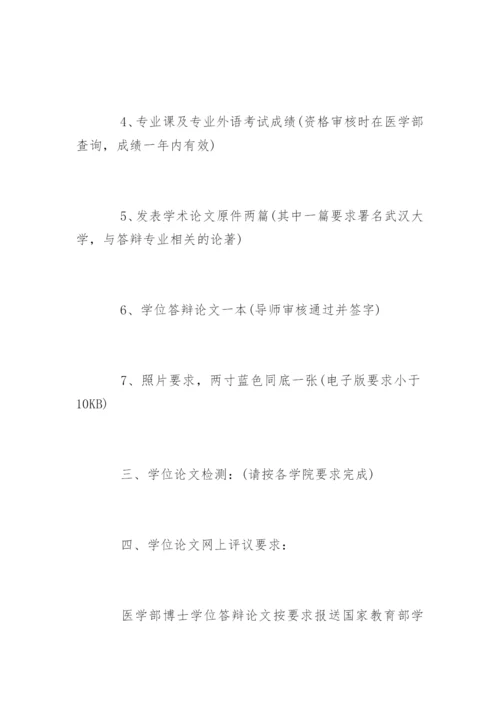 4、专业课及专业外语考试成绩(资格审核时在医学部查询，成绩一年内有效)

5、发表学术论文原件两篇(其中一篇要求署名武汉大学，与答辩专业相关的论著)

6、学位答辩论文一本(导师审核通过并签字)

7、照片要求，两寸蓝色同底一张(电子版要求小于10KB)

三、学位论文检测：(请按各学院要求完成)

四、学位论文网上评议要求：

医学部博士学位答辩论文按要求报送国家教育部学